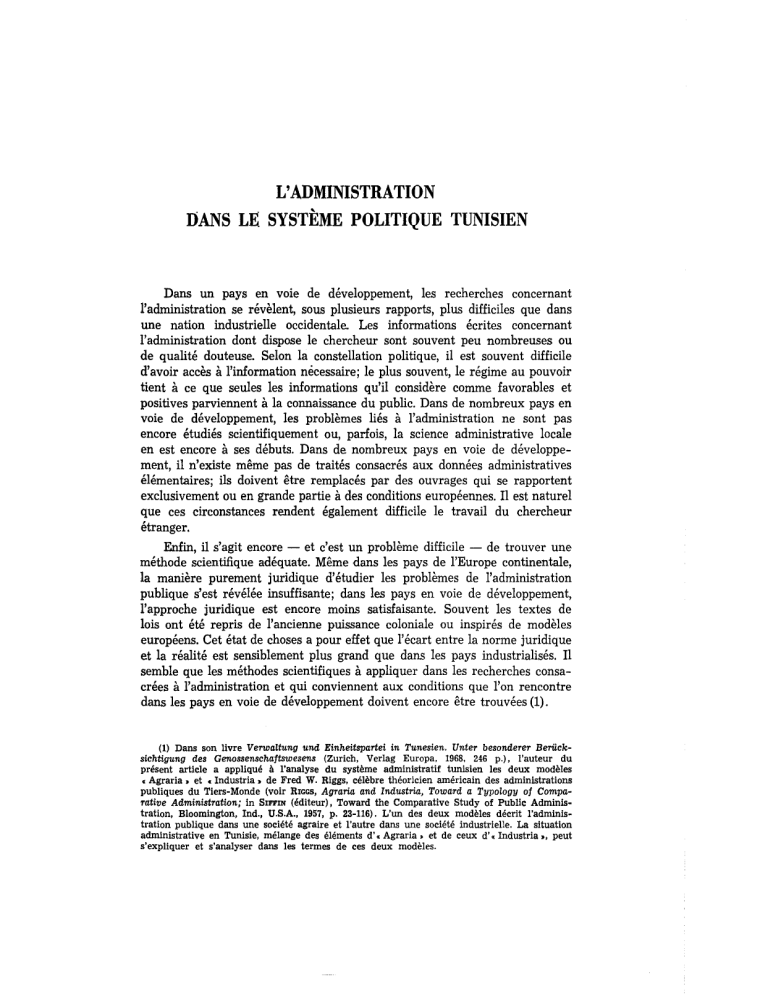 L'ADMINISTRATION
DANS LE SYSTÈME POLITIQUE TUNISIEN

Dans un pays en voie de développement, les recherches concernant l'administration se révèlent, sous plusieurs rapports, plus difficiles que dans une nation industrielle occidentale. Les informations écrites concernant l'administration dont dispose le chercheur sont souvent peu nombreuses ou de qualité douteuse. Selon la constellation politique, il est souvent difficile d'avoir accès à l'information nécessaire; le plus souvent, le régime au pouvoir tient à ce que seules les informations qu'il considère comme favorables et positives parviennent à la connaissance du public. Dans de nombreux pays en voie de développement, les problèmes liés à l'administration ne sont pas encore étudiés scientifiquement ou, parfois, la science administrative locale en est encore à ses débuts. Dans de nombreux pays en voie de développement, il n'existe même pas de traités consacrés aux données administratives élémentaires; ils doivent être remplacés par des ouvrages qui se rapportent exclusivement ou en grande partie à des conditions européennes. Il est naturel que ces circonstances rendent également difficile le travail du chercheur étranger.

Enfin, il s'agit encore — et c'est un problème difficile — de trouver une méthode scientifique adéquate. Même dans les pays de l'Europe continentale, la manière purement juridique d'étudier les problèmes de l'administration publique s'est révélée insuffisante; dans les pays en voie de développement, l'approche juridique est encore moins satisfaisante. Souvent les textes de lois ont été repris de l'ancienne puissance coloniale ou inspirés de modèles européens. Cet état de choses a pour effet que l'écart entre la norme juridique et la réalité est sensiblement plus grand que dans les pays industrialisés. Il semble que les méthodes scientifiques à appliquer dans les recherches consacrées à l'administration et qui conviennent aux conditions que l'on rencontre dans les pays en voie de développement doivent encore être trouvées (1).

(1) Dans son livre Verwaltung und Einheitspartei in Tunesien. Unter besonderer Berücksichtigung des Genossenschaftswesens (Zurich, Verlag Europa, 1968, 246 p.), l'auteur du présent article a appliqué à l'analyse du système administratif tunisien les deux modèles « Agraria » et « Industria » de Fred W. Riggs, célèbre théoricien américain des administrations publiques du Tiers-Monde (voir Riggs, Agraria and Industria, Toward a Typology of Comparative Administration; in Siffin (éditeur), Toward the Comparative Study of Public Administration, Bloomington, Ind., U.S.A., 1957, p. 23-116). L'un des deux modèles décrit l'administration publique dans une société agraire et l'autre dans une société industrielle. La situation administrative en Tunisie, mélange des éléments d'« Agraria » et de ceux d'« Industria », peut s'expliquer et s'analyser dans les termes de ces deux modèles.